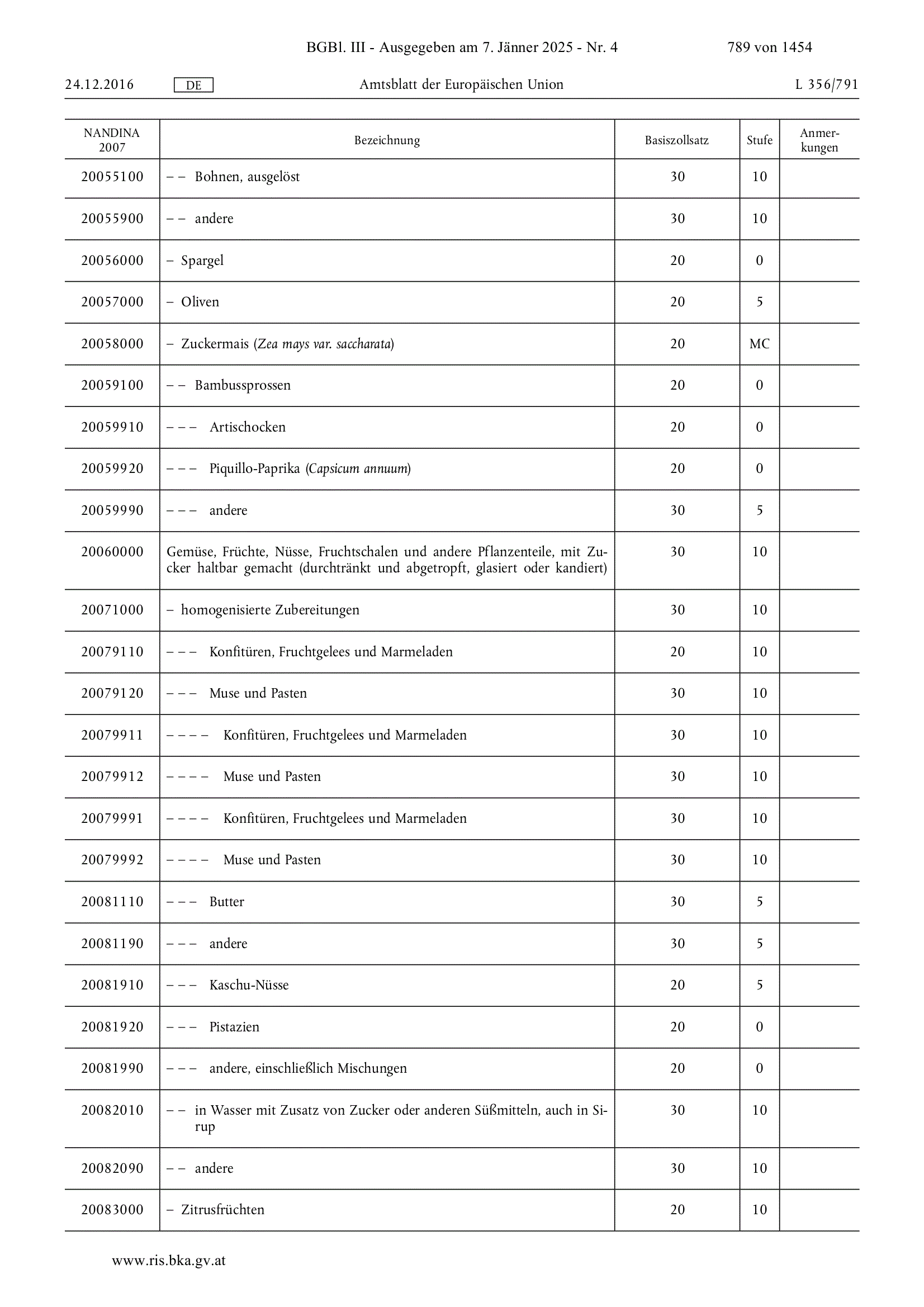 BGBl. III - Ausgegeben am 7. Jänner 2025 - Nr. 4 789 von 1454

24.12.2016 DE Amtsblatt der Europäischen Union L 356/791

| NANDINA 2007 | Bezeichnung | Basiszollsatz | Stufe | Anmerkungen |
|---|---|---|---|---|
| 20055100 | – – Bohnen, ausgelöst | 30 | 10 | |
| 20055900 | – – andere | 30 | 10 | |
| 20056000 | – Spargel | 20 | 0 | |
| 20057000 | – Oliven | 20 | 5 | |
| 20058000 | – Zuckermais (Zea mays var. saccharata) | 20 | MC | |
| 20059100 | – – Bambussprossen | 20 | 0 | |
| 20059910 | – – – Artischocken | 20 | 0 | |
| 20059920 | – – – Piquillo-Paprika (Capsicum annuum) | 20 | 0 | |
| 20059990 | – – – andere | 30 | 5 | |
| 20060000 | Gemüse, Früchte, Nüsse, Fruchtschalen und andere Pflanzenteile, mit Zucker haltbar gemacht (durchtränkt und abgetropft, glasiert oder kandiert) | 30 | 10 | |
| 20071000 | – homogenisierte Zubereitungen | 30 | 10 | |
| 20079110 | – – – Konfitüren, Fruchtgelees und Marmeladen | 20 | 10 | |
| 20079120 | – – – Muse und Pasten | 30 | 10 | |
| 20079911 | – – – – Konfitüren, Fruchtgelees und Marmeladen | 30 | 10 | |
| 20079912 | – – – – Muse und Pasten | 30 | 10 | |
| 20079991 | – – – – Konfitüren, Fruchtgelees und Marmeladen | 30 | 10 | |
| 20079992 | – – – – Muse und Pasten | 30 | 10 | |
| 20081110 | – – – Butter | 30 | 5 | |
| 20081190 | – – – andere | 30 | 5 | |
| 20081910 | – – – Kaschu-Nüsse | 20 | 5 | |
| 20081920 | – – – Pistazien | 20 | 0 | |
| 20081990 | – – – andere, einschließlich Mischungen | 20 | 0 | |
| 20082010 | – – in Wasser mit Zusatz von Zucker oder anderen Süßmitteln, auch in Sirup | 30 | 10 | |
| 20082090 | – – andere | 30 | 10 | |
| 20083000 | – Zitrusfrüchten | 20 | 10 | |

www.ris.bka.gv.at